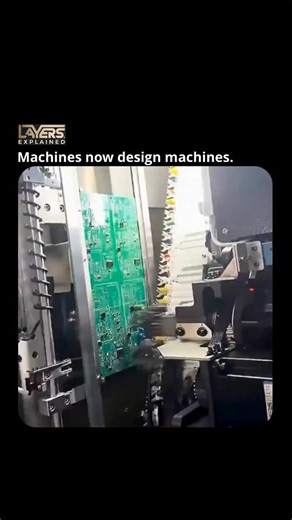 LAYERS
EXPLAINED
Machines now design machines.